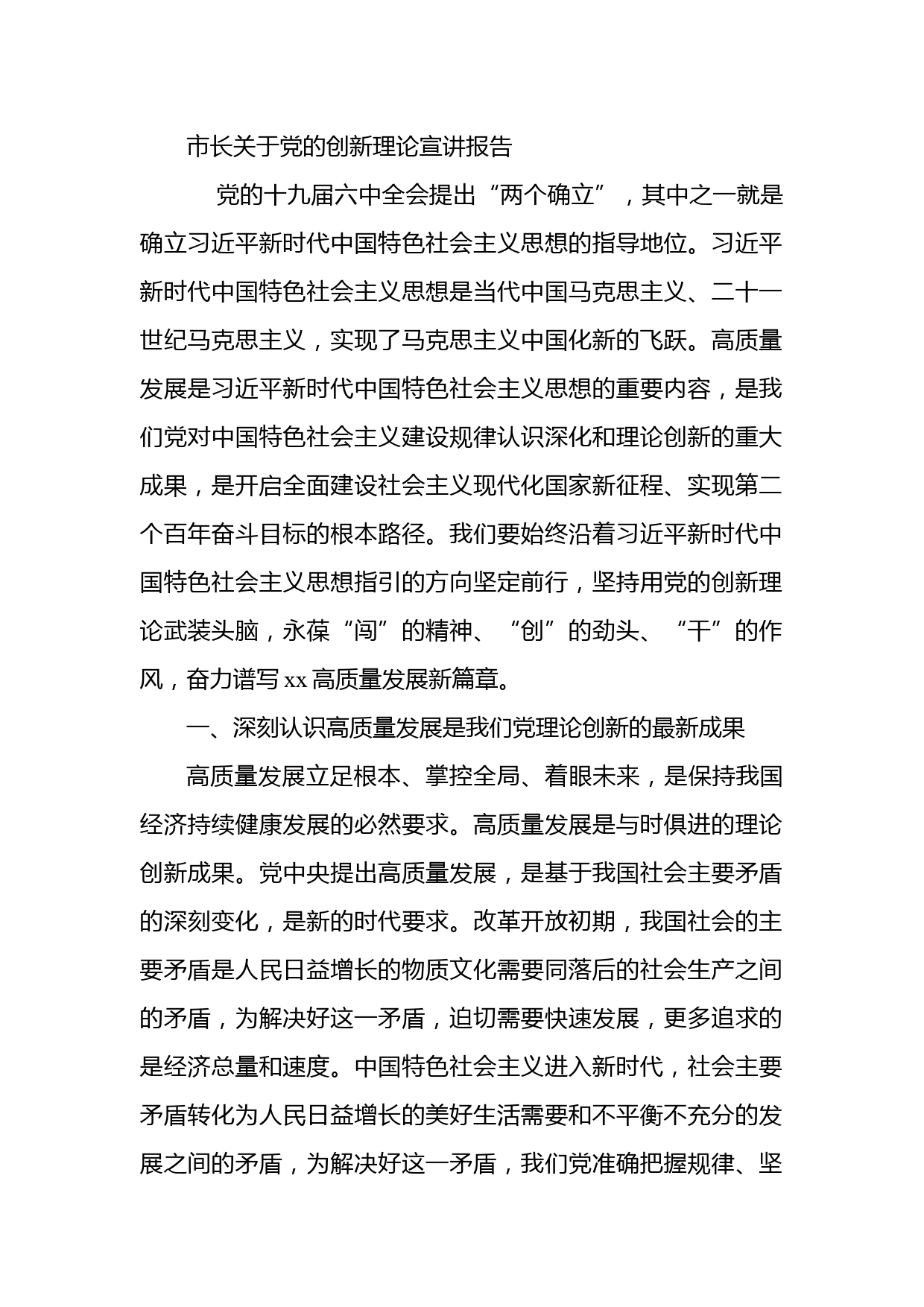 市长关于党的创新理论宣讲报告

党的十九届六中全会提出“两个确立”，其中之一就是确立习近平新时代中国特色社会主义思想的指导地位。习近平新时代中国特色社会主义思想是当代中国马克思主义、二十一世纪马克思主义，实现了马克思主义中国化新的飞跃。高质量发展是习近平新时代中国特色社会主义思想的重要内容，是我们党对中国特色社会主义建设规律认识深化和理论创新的重大成果，是开启全面建设社会主义现代化国家新征程、实现第二个百年奋斗目标的根本路径。我们要始终沿着习近平新时代中国特色社会主义思想指引的方向坚定前行，坚持用党的创新理论武装头脑，永葆“闯”的精神、“创”的劲头、“干”的作风，奋力谱写xx高质量发展新篇章。

一、深刻认识高质量发展是我们党理论创新的最新成果

高质量发展立足根本、掌控全局、着眼未来，是保持我国经济持续健康发展的必然要求。高质量发展是与时俱进的理论创新成果。党中央提出高质量发展，是基于我国社会主要矛盾的深刻变化，是新的时代要求。改革开放初期，我国社会的主要矛盾是人民日益增长的物质文化需要同落后的社会生产之间的矛盾，为解决好这一矛盾，迫切需要快速发展，更多追求的是经济总量和速度。中国特色社会主义进入新时代，社会主要矛盾转化为人民日益增长的美好生活需要和不平衡不充分的发展之间的矛盾，为解决好这一矛盾，我们党准确把握规律、坚